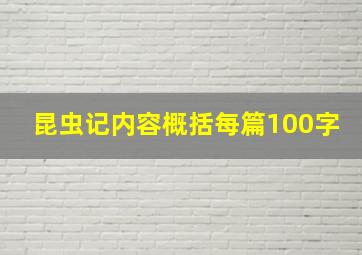 昆虫记内容概括每篇100字